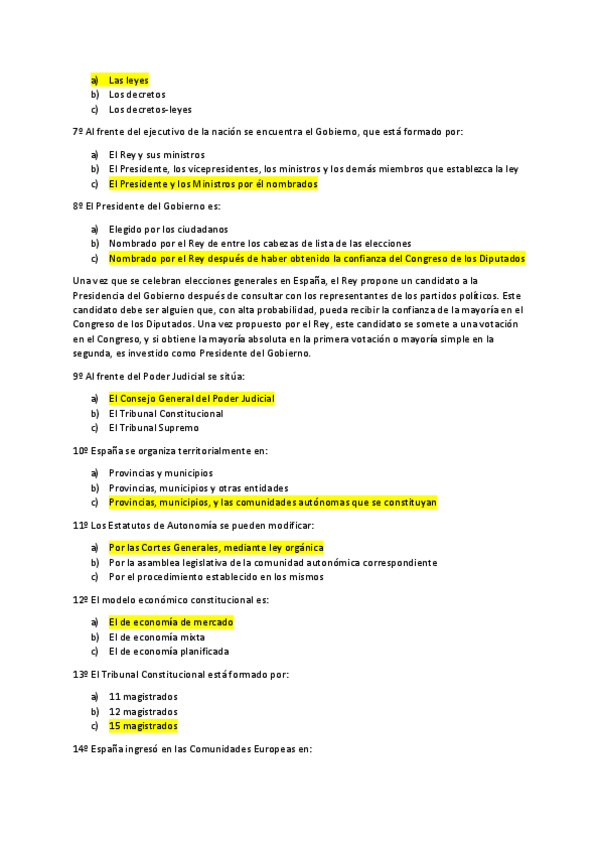 a) Las leyes
b) Los decretos
c) Los decretos-leyes

7º Al frente del ejecutivo de la nación se encuentra el Gobierno, que está formado por:

a) El Rey y sus ministros
b) El Presidente, los vicepresidentes, los ministros y los demás miembros que establezca la ley
c) El Presidente y los Ministros por él nombrados

8º El Presidente del Gobierno es:

a) Elegido por los ciudadanos
b) Nombrado por el Rey de entre los cabezas de lista de las elecciones
c) Nombrado por el Rey después de haber obtenido la confianza del Congreso de los Diputados

Una vez que se celebran elecciones generales en España, el Rey propone un candidato a la Presidencia del Gobierno después de consultar con los representantes de los partidos políticos. Este candidato debe ser alguien que, con alta probabilidad, pueda recibir la confianza de la mayoría en el Congreso de los Diputados. Una vez propuesto por el Rey, este candidato se somete a una votación en el Congreso, y si obtiene la mayoría absoluta en la primera votación o mayoría simple en la segunda, es investido como Presidente del Gobierno.

9º Al frente del Poder Judicial se sitúa:

a) El Consejo General del Poder Judicial
b) El Tribunal Constitucional
c) El Tribunal Supremo

10º España se organiza territorialmente en:

a) Provincias y municipios
b) Provincias, municipios y otras entidades
c) Provincias, municipios, y las comunidades autónomas que se constituyan

11º Los Estatutos de Autonomía se pueden modificar:

a) Por las Cortes Generales, mediante ley orgánica
b) Por la asamblea legislativa de la comunidad autonómica correspondiente
c) Por el procedimiento establecido en los mismos

12º El modelo económico constitucional es:

a) El de economía de mercado
b) El de economía mixta
c) El de economía planificada

13º El Tribunal Constitucional está formado por:

a) 11 magistrados
b) 12 magistrados
c) 15 magistrados

14º España ingresó en las Comunidades Europeas en: